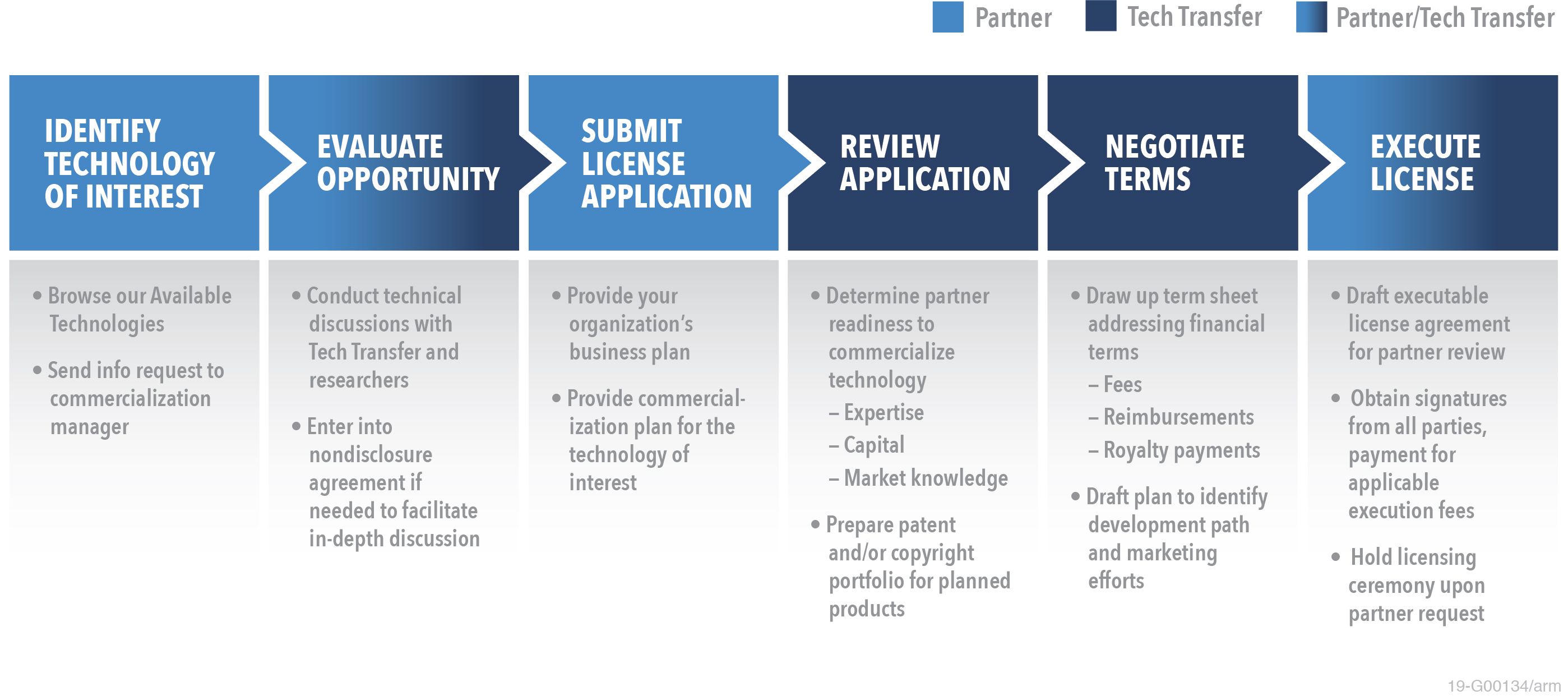 Partner Tech Transfer Partner/Tech Transfer

IDENTIFY TECHNOLOGY OF INTEREST

• Browse our Available Technologies

• Send info request to commercialization manager

EVALUATE OPPORTUNITY

• Conduct technical discussions with Tech Transfer and researchers

• Enter into nondisclosure agreement if needed to facilitate in-depth discussion

SUBMIT LICENSE APPLICATION

• Provide your organization's business plan

• Provide commercialization plan for the technology of interest

REVIEW APPLICATION

• Determine partner readiness to commercialize technology
– Expertise
– Capital
– Market knowledge

• Prepare patent and/or copyright portfolio for planned products

NEGOTIATE TERMS

• Draw up term sheet addressing financial terms
– Fees
– Reimbursements
– Royalty payments

• Draft plan to identify development path and marketing efforts

EXECUTE LICENSE

• Draft executable license agreement for partner review

• Obtain signatures from all parties, payment for applicable execution fees

• Hold licensing ceremony upon partner request

19-G00134/arm